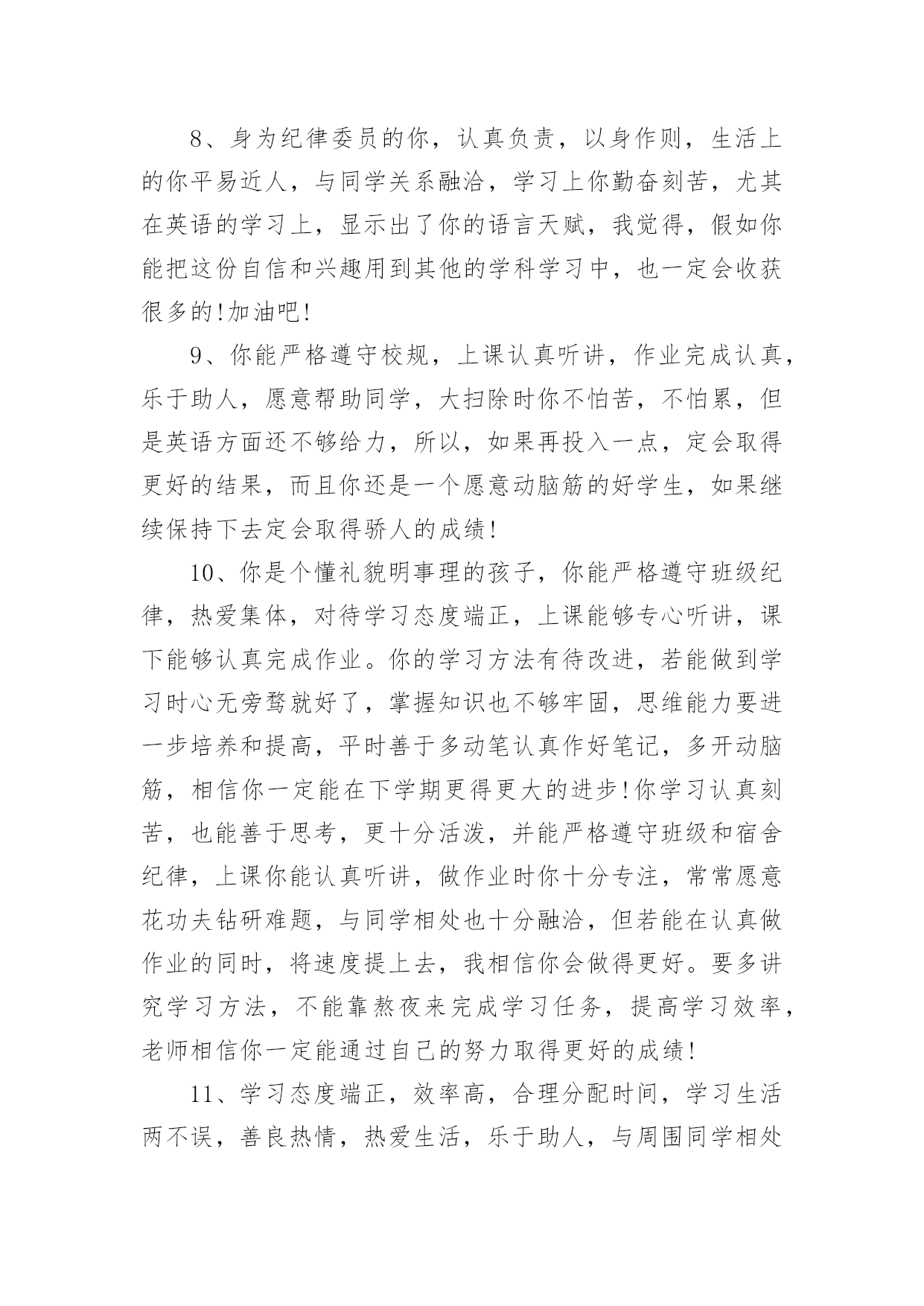 8、身为纪律委员的你，认真负责，以身作则，生活上的你平易近人，与同学关系融洽，学习上你勤奋刻苦，尤其在英语的学习上，显示出了你的语言天赋，我觉得，假如你能把这份自信和兴趣用到其他的学科学习中，也一定会收获很多的!加油吧!

9、你能严格遵守校规，上课认真听讲，作业完成认真，乐于助人，愿意帮助同学，大扫除时你不怕苦，不怕累，但是英语方面还不够给力，所以，如果再投入一点，定会取得更好的结果，而且你还是一个愿意动脑筋的好学生，如果继续保持下去定会取得骄人的成绩!

10、你是个懂礼貌明事理的孩子，你能严格遵守班级纪律，热爱集体，对待学习态度端正，上课能够专心听讲，课下能够认真完成作业。你的学习方法有待改进，若能做到学习时心无旁骛就好了，掌握知识也不够牢固，思维能力要进一步培养和提高，平时善于多动笔认真作好笔记，多开动脑筋，相信你一定能在下学期更得更大的进步!你学习认真刻苦，也能善于思考，更十分活泼，并能严格遵守班级和宿舍纪律，上课你能认真听讲，做作业时你十分专注，常常愿意花功夫钻研难题，与同学相处也十分融洽，但若能在认真做作业的同时，将速度提上去，我相信你会做得更好。要多讲究学习方法，不能靠熬夜来完成学习任务，提高学习效率，老师相信你一定能通过自己的努力取得更好的成绩!

11、学习态度端正，效率高，合理分配时间，学习生活两不误，善良热情，热爱生活，乐于助人，与周围同学相处